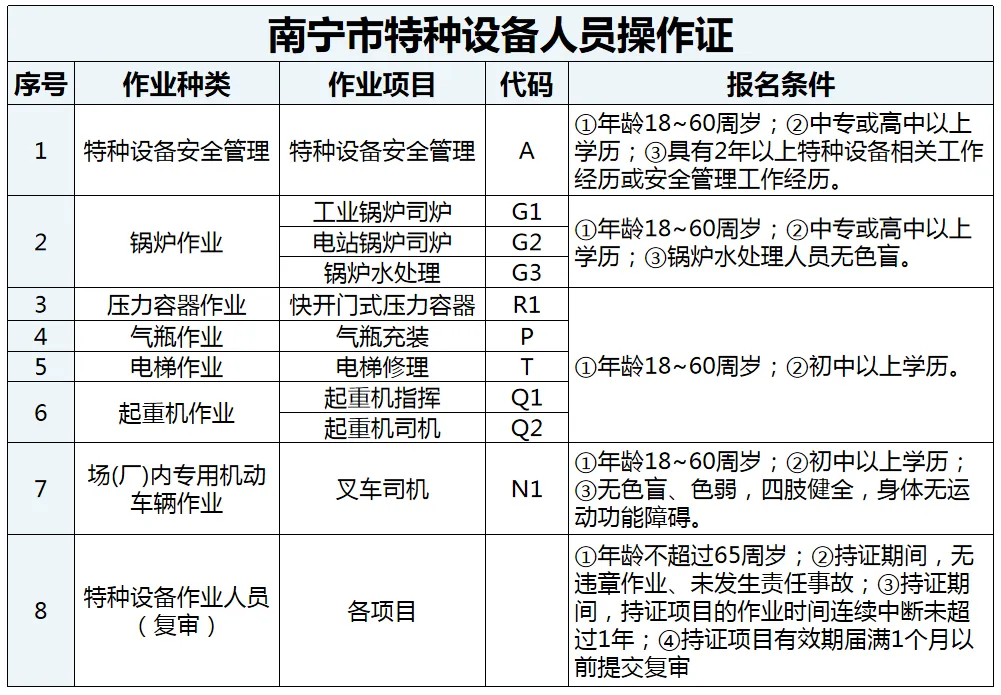 南宁市特种设备人员操作证

| 序号 | 作业种类 | 作业项目 | 代码 | 报名条件 |
|---|---|---|---|---|
| 1 | 特种设备安全管理 | 特种设备安全管理 | A | ①年龄18~60周岁；②中专或高中以上学历；③具有2年以上特种设备相关工作经历或安全管理工作经历。 |
| 2 | 锅炉作业 | 工业锅炉司炉 | G1 | ①年龄18~60周岁；②中专或高中以上学历；③锅炉水处理人员无色盲。 |
| | | 电站锅炉司炉 | G2 | |
| | | 锅炉水处理 | G3 | |
| 3 | 压力容器作业 | 快开门式压力容器 | R1 | ①年龄18~60周岁；②初中以上学历。 |
| 4 | 气瓶作业 | 气瓶充装 | P | |
| 5 | 电梯作业 | 电梯修理 | T | |
| 6 | 起重机作业 | 起重机指挥 | Q1 | |
| | | 起重机司机 | Q2 | |
| 7 | 场(厂)内专用机动车辆作业 | 叉车司机 | N1 | ①年龄18~60周岁；②初中以上学历；③无色盲、色弱，四肢健全，身体无运动功能障碍。 |
| 8 | 特种设备作业人员（复审） | 各项目 | | ①年龄不超过65周岁；②持证期间，无违章作业、未发生责任事故；③持证期间，持证项目的作业时间连续中断未超过1年；④持证项目有效期届满1个月以前提交复审 |